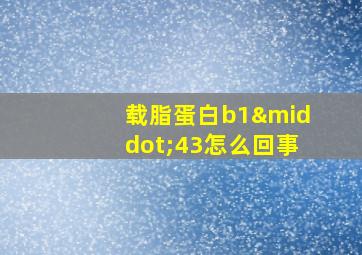 载脂蛋白b1&middot;43怎么回事